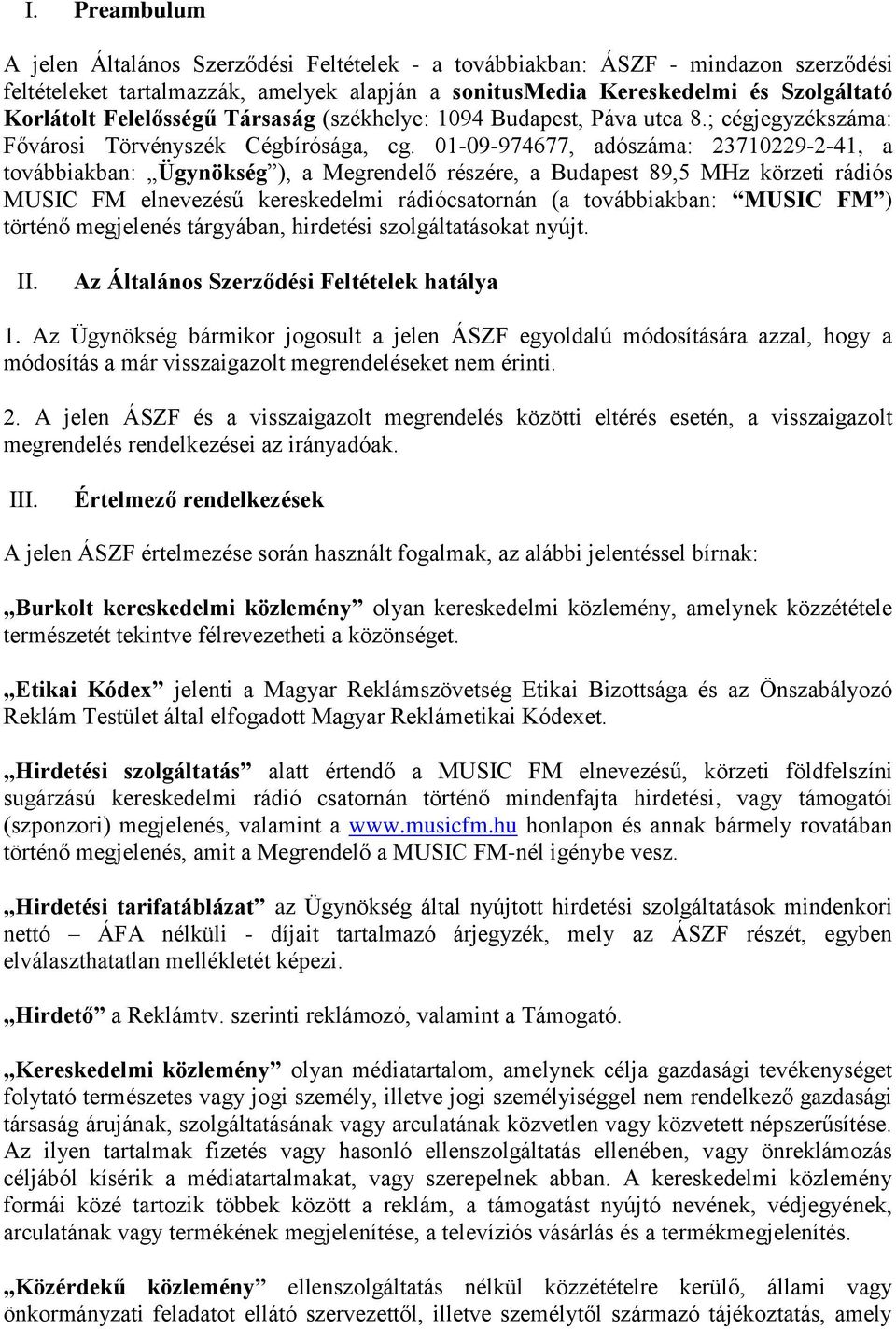 I. Preambulum

A jelen Általános Szerződési Feltételek - a továbbiakban: ÁSZF - mindazon szerződési feltételeket tartalmazzák, amelyek alapján a sonitusMedia Kereskedelmi és Szolgáltató Korlátolt Felelősségű Társaság (székhelye: 1094 Budapest, Páva utca 8.; cégjegyzékszáma: Fővárosi Törvényszék Cégbírósága, cg. 01-09-974677, adószáma: 23710229-2-41, a továbbiakban: „Ügynökség”), a Megrendelő részére, a Budapest 89,5 MHz körzeti rádiós MUSIC FM elnevezésű kereskedelmi rádiócsatornán (a továbbiakban: “MUSIC FM”) történő megjelenés tárgyában, hirdetési szolgáltatásokat nyújt.

II. Az Általános Szerződési Feltételek hatálya

1. Az Ügynökség bármikor jogosult a jelen ÁSZF egyoldalú módosítására azzal, hogy a módosítás a már visszaigazolt megrendeléseket nem érinti.

2. A jelen ÁSZF és a visszaigazolt megrendelés közötti eltérés esetén, a visszaigazolt megrendelés rendelkezései az irányadóak.

III. Értelmező rendelkezések

A jelen ÁSZF értelmezése során használt fogalmak, az alábbi jelentéssel bírnak:

„Burkolt kereskedelmi közlemény” olyan kereskedelmi közlemény, amelynek közzététele természetét tekintve félrevezetheti a közönséget.

„Etikai Kódex” jelenti a Magyar Reklámszövetség Etikai Bizottsága és az Önszabályozó Reklám Testület által elfogadott Magyar Reklámetikai Kódexet.

„Hirdetési szolgáltatás” alatt értendő a MUSIC FM elnevezésű, körzeti földfelszíni sugárzású kereskedelmi rádió csatornán történő mindenfajta hirdetési, vagy támogatói (szponzori) megjelenés, valamint a www.musicfm.hu honlapon és annak bármely rovatában történő megjelenés, amit a Megrendelő a MUSIC FM-nél igénybe vesz.

„Hirdetési tarifatáblázat” az Ügynökség által nyújtott hirdetési szolgáltatások mindenkori nettó – ÁFA nélküli - díjait tartalmazó árjegyzék, mely az ÁSZF részét, egyben elválaszthatatlan mellékletét képezi.

„Hirdető” a Reklámtv. szerinti reklámozó, valamint a Támogató.

„Kereskedelmi közlemény” olyan médiatartalom, amelynek célja gazdasági tevékenységet folytató természetes vagy jogi személy, illetve jogi személyiséggel nem rendelkező gazdasági társaság árujának, szolgáltatásának vagy arculatának közvetlen vagy közvetett népszerűsítése. Az ilyen tartalmak fizetés vagy hasonló ellenszolgáltatás ellenében, vagy önreklámozás céljából kísérik a médiatartalmakat, vagy szerepelnek abban. A kereskedelmi közlemény formái közé tartozik többek között a reklám, a támogatást nyújtó nevének, védjegyének, arculatának vagy termékének megjelenítése, a televíziós vásárlás és a termékmegjelenítés.

„Közérdekű közlemény” ellenszolgáltatás nélkül közzétételre kerülő, állami vagy önkormányzati feladatot ellátó szervezettől, illetve személytől származó tájékoztatás, amely